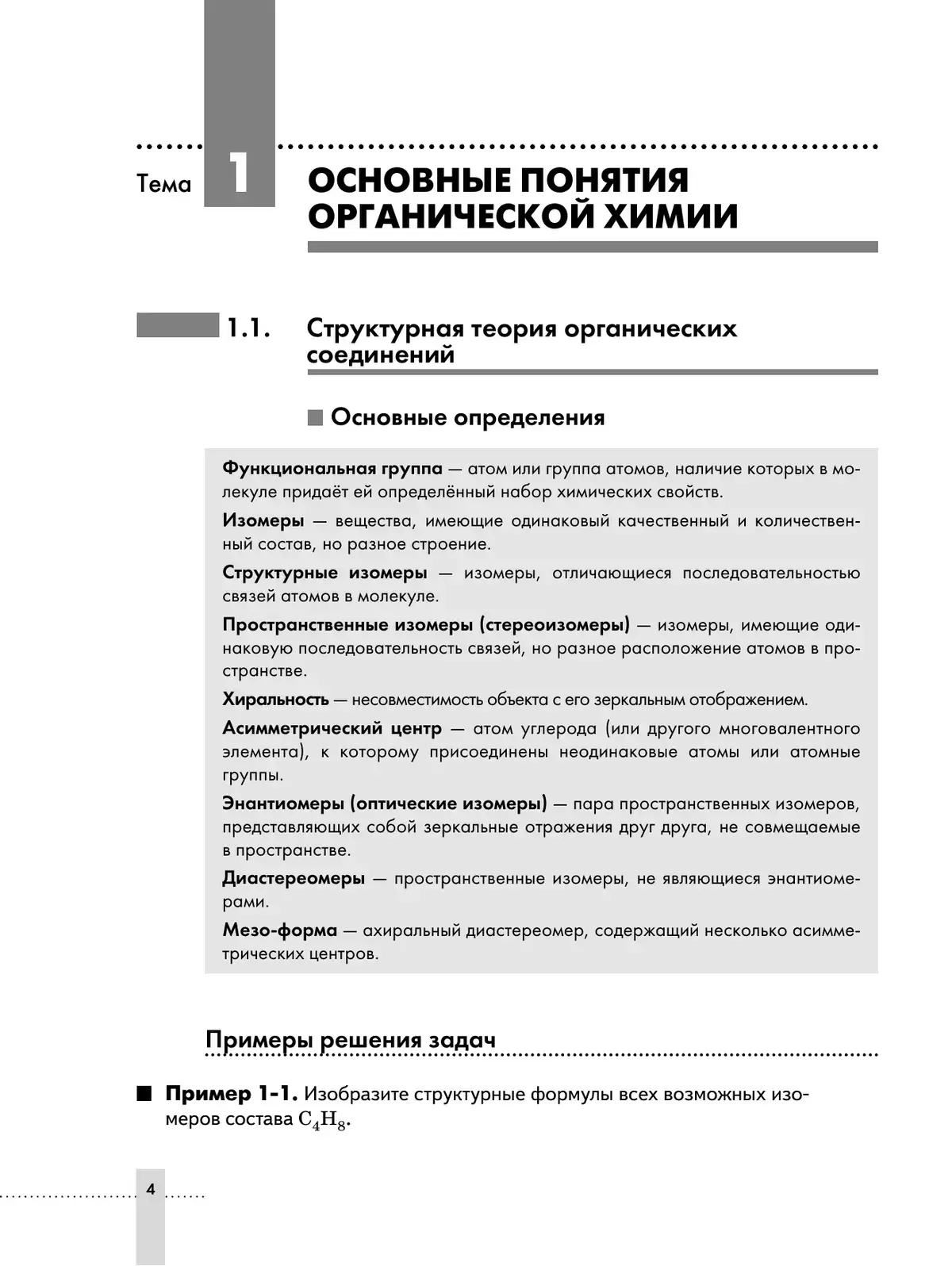 Тема 1 ОСНОВНЫЕ ПОНЯТИЯ ОРГАНИЧЕСКОЙ ХИМИИ

1.1. Структурная теория органических соединений

Основные определения

Функциональная группа — атом или группа атомов, наличие которых в молекуле придаёт ей определённый набор химических свойств.

Изомеры — вещества, имеющие одинаковый качественный и количественный состав, но разное строение.

Структурные изомеры — изомеры, отличающиеся последовательностью связей атомов в молекуле.

Пространственные изомеры (стереоизомеры) — изомеры, имеющие одинаковую последовательность связей, но разное расположение атомов в пространстве.

Хиральность — несовместимость объекта с его зеркальным отображением.

Асимметрический центр — атом углерода (или другого многовалентного элемента), к которому присоединены неодинаковые атомы или атомные группы.

Энантиомеры (оптические изомеры) — пара пространственных изомеров, представляющих собой зеркальные отражения друг друга, не совмещаемые в пространстве.

Диастереомеры — пространственные изомеры, не являющиеся энантиомерами.

Мезо-форма — ахиральный диастереомер, содержащий несколько асимметрических центров.

Примеры решения задач

Пример 1-1. Изобразите структурные формулы всех возможных изомеров состава $C_4H_8$.

4